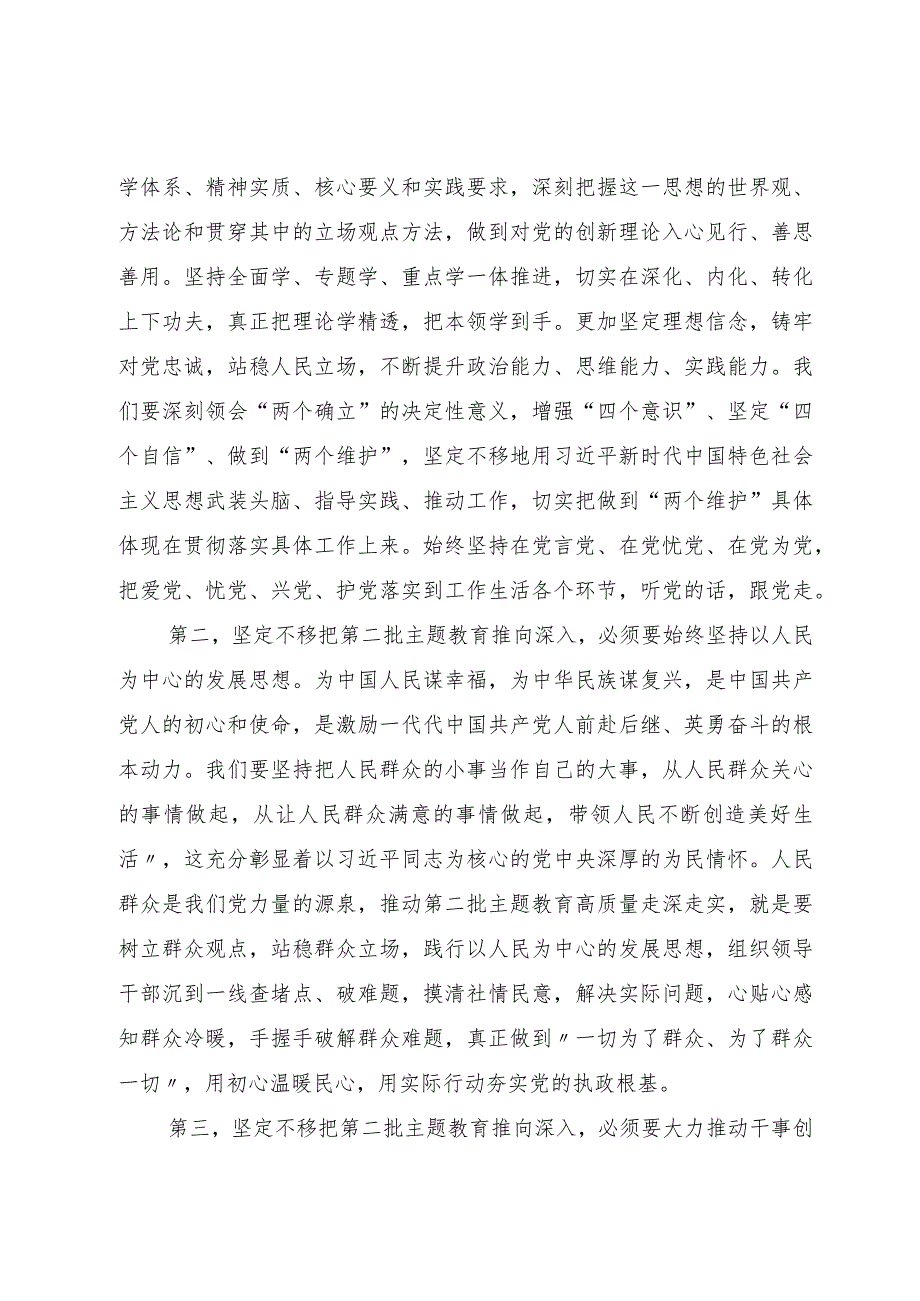 学体系、精神实质、核心要义和实践要求，深刻把握这一思想的世界观、方法论和贯穿其中的立场观点方法，做到对党的创新理论入心见行、善思善用。坚持全面学、专题学、重点学一体推进，切实在深化、内化、转化上下功夫，真正把理论学精透，把本领学到手。更加坚定理想信念，铸牢对党忠诚，站稳人民立场，不断提升政治能力、思维能力、实践能力。我们要深刻领会“两个确立”的决定性意义，增强“四个意识”、坚定“四个自信”、做到“两个维护”，坚定不移地用习近平新时代中国特色社会主义思想武装头脑、指导实践、推动工作，切实把做到“两个维护”具体体现在贯彻落实具体工作上来。始终坚持在党言党、在党忧党、在党为党，把爱党、忧党、兴党、护党落实到工作生活各个环节，听党的话，跟党走。

第二，坚定不移把第二批主题教育推向深入，必须要始终坚持以人民为中心的发展思想。为中国人民谋幸福，为中华民族谋复兴，是中国共产党人的初心和使命，是激励一代代中国共产党人前赴后继、英勇奋斗的根本动力。我们要坚持把人民群众的小事当作自己的大事，从人民群众关心的事情做起，从让人民群众满意的事情做起，带领人民不断创造美好生活〃，这充分彰显着以习近平同志为核心的党中央深厚的为民情怀。人民群众是我们党力量的源泉，推动第二批主题教育高质量走深走实，就是要树立群众观点，站稳群众立场，践行以人民为中心的发展思想，组织领导干部沉到一线查堵点、破难题，摸清社情民意，解决实际问题，心贴心感知群众冷暖，手握手破解群众难题，真正做到〃一切为了群众、为了群众一切〃，用初心温暖民心，用实际行动夯实党的执政根基。

第三，坚定不移把第二批主题教育推向深入，必须要大力推动干事创